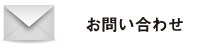 お問い合わせ